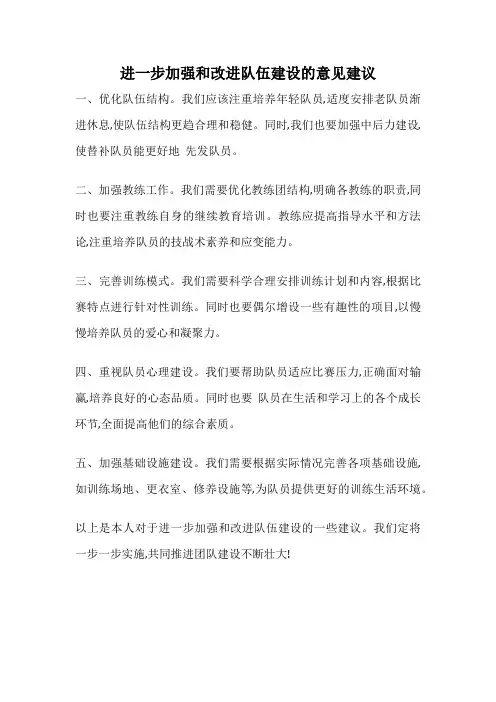 进一步加强和改进队伍建设的意见建议

一、优化队伍结构。我们应该注重培养年轻队员,适度安排老队员渐进休息,使队伍结构更趋合理和稳健。同时,我们也要加强中后力建设,使替补队员能更好地 先发队员。

二、加强教练工作。我们需要优化教练团结构,明确各教练的职责,同时也要注重教练自身的继续教育培训。教练应提高指导水平和方法论,注重培养队员的技战术素养和应变能力。

三、完善训练模式。我们需要科学合理安排训练计划和内容,根据比赛特点进行针对性训练。同时也要偶尔增设一些有趣性的项目,以慢慢培养队员的爱心和凝聚力。

四、重视队员心理建设。我们要帮助队员适应比赛压力,正确面对输赢,培养良好的心态品质。同时也要 队员在生活和学习上的各个成长环节,全面提高他们的综合素质。

五、加强基础设施建设。我们需要根据实际情况完善各项基础设施,如训练场地、更衣室、修养设施等,为队员提供更好的训练生活环境。

以上是本人对于进一步加强和改进队伍建设的一些建议。我们定将一步一步实施,共同推进团队建设不断壮大!